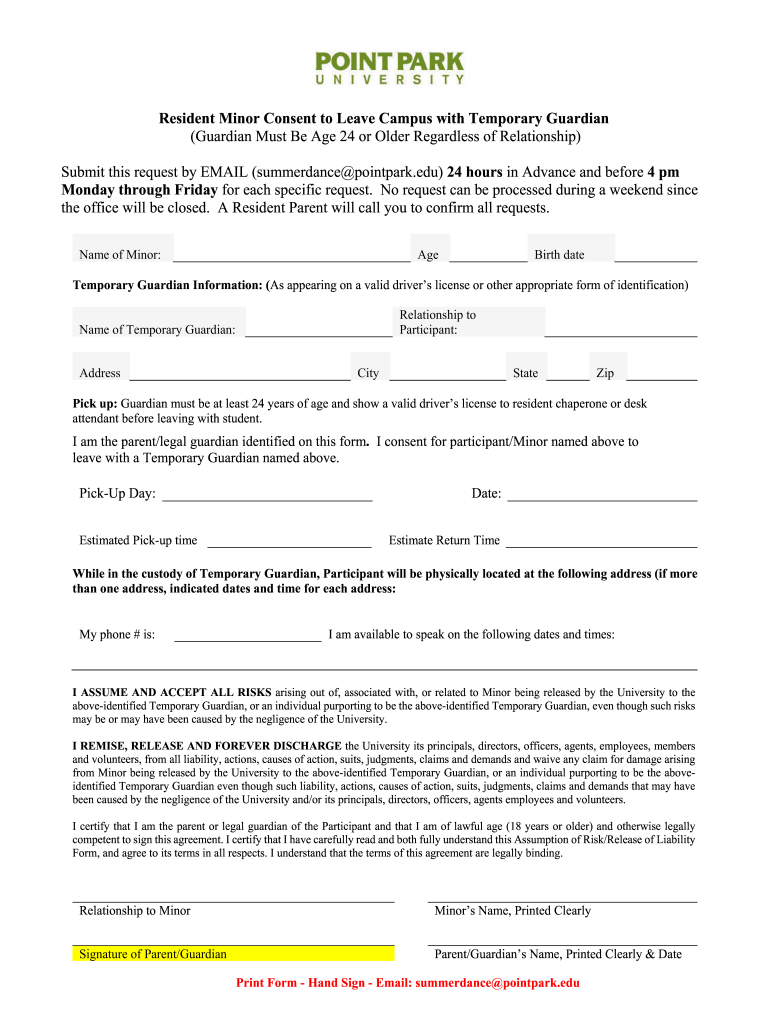 POINT PARK
UNIVERSITY

Resident Minor Consent to Leave Campus with Temporary Guardian
(Guardian Must Be Age 24 or Older Regardless of Relationship)

Submit this request by EMAIL (summerdance@pointpark.edu) 24 hours in Advance and before 4 pm Monday through Friday for each specific request. No request can be processed during a weekend since the office will be closed. A Resident Parent will call you to confirm all requests.

Name of Minor: Age Birth date

Temporary Guardian Information: (As appearing on a valid driver's license or other appropriate form of identification)

Name of Temporary Guardian: Relationship to Participant:

Address City State Zip

Pick up: Guardian must be at least 24 years of age and show a valid driver's license to resident chaperone or desk attendant before leaving with student.

I am the parent/legal guardian identified on this form. I consent for participant/Minor named above to leave with a Temporary Guardian named above.

Pick-Up Day: Date:

Estimated Pick-up time Estimate Return Time

While in the custody of Temporary Guardian, Participant will be physically located at the following address (if more than one address, indicated dates and time for each address:

My phone # is: I am available to speak on the following dates and times:

I ASSUME AND ACCEPT ALL RISKS arising out of, associated with, or related to Minor being released by the University to the above-identified Temporary Guardian, or an individual purporting to be the above-identified Temporary Guardian, even though such risks may be or may have been caused by the negligence of the University.

I REMISE, RELEASE AND FOREVER DISCHARGE the University its principals, directors, officers, agents, employees, members and volunteers, from all liability, actions, causes of action, suits, judgments, claims and demands and waive any claim for damage arising from Minor being released by the University to the above-identified Temporary Guardian, or an individual purporting to be the above-identified Temporary Guardian even though such liability, actions, causes of action, suits, judgments, claims and demands that may have been caused by the negligence of the University and/or its principals, directors, officers, agents employees and volunteers.

I certify that I am the parent or legal guardian of the Participant and that I am of lawful age (18 years or older) and otherwise legally competent to sign this agreement. I certify that I have carefully read and both fully understand this Assumption of Risk/Release of Liability Form, and agree to its terms in all respects. I understand that the terms of this agreement are legally binding.

Relationship to Minor Minor's Name, Printed Clearly

Signature of Parent/Guardian Parent/Guardian's Name, Printed Clearly & Date

Print Form - Hand Sign - Email: summerdance@pointpark.edu